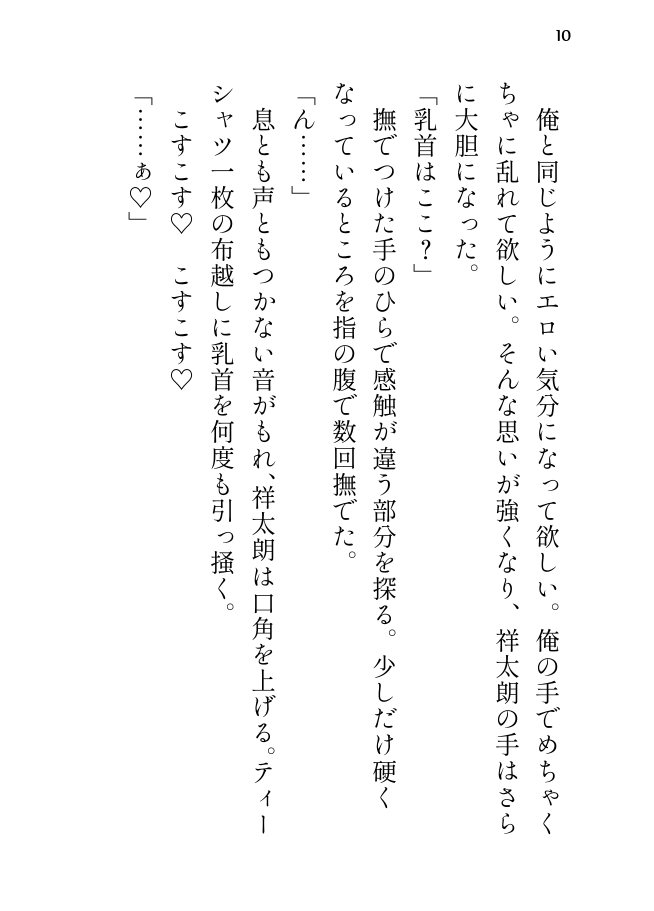 10

俺と同じようにエロい気分になって欲しい。俺の手でめちゃくちゃに乱れて欲しい。そんな思いが強くなり、祥太朗の手はさらに大胆になった。

「乳首はここ？」

撫でつけた手のひらで感触が違う部分を探る。少しだけ硬くなっているところを指の腹で数回撫でた。

「ん……」

息とも声ともつかない音がもれ、祥太朗は口角を上げる。ティーシャツ一枚の布越しに乳首を何度も引っ掻く。

こすこす♡　こすこす♡

「……ぁ♡」